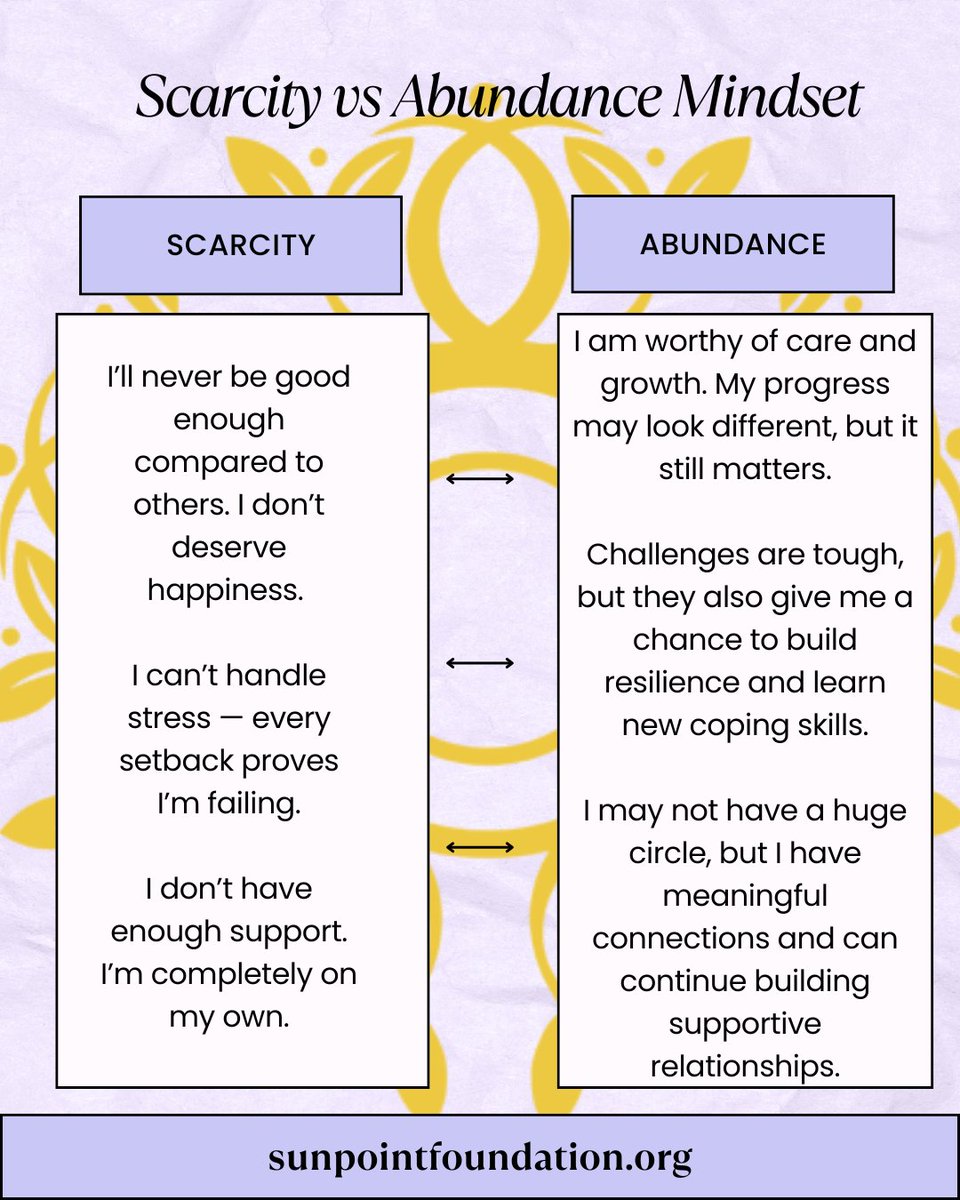 Scarcity vs Abundance Mindset

SCARCITY

I'll never be good enough compared to others. I don't deserve happiness.

I can't handle stress — every setback proves I'm failing.

I don't have enough support. I'm completely on my own.

ABUNDANCE

I am worthy of care and growth. My progress may look different, but it still matters.

Challenges are tough, but they also give me a chance to build resilience and learn new coping skills.

I may not have a huge circle, but I have meaningful connections and can continue building supportive relationships.

sunpointfoundation.org